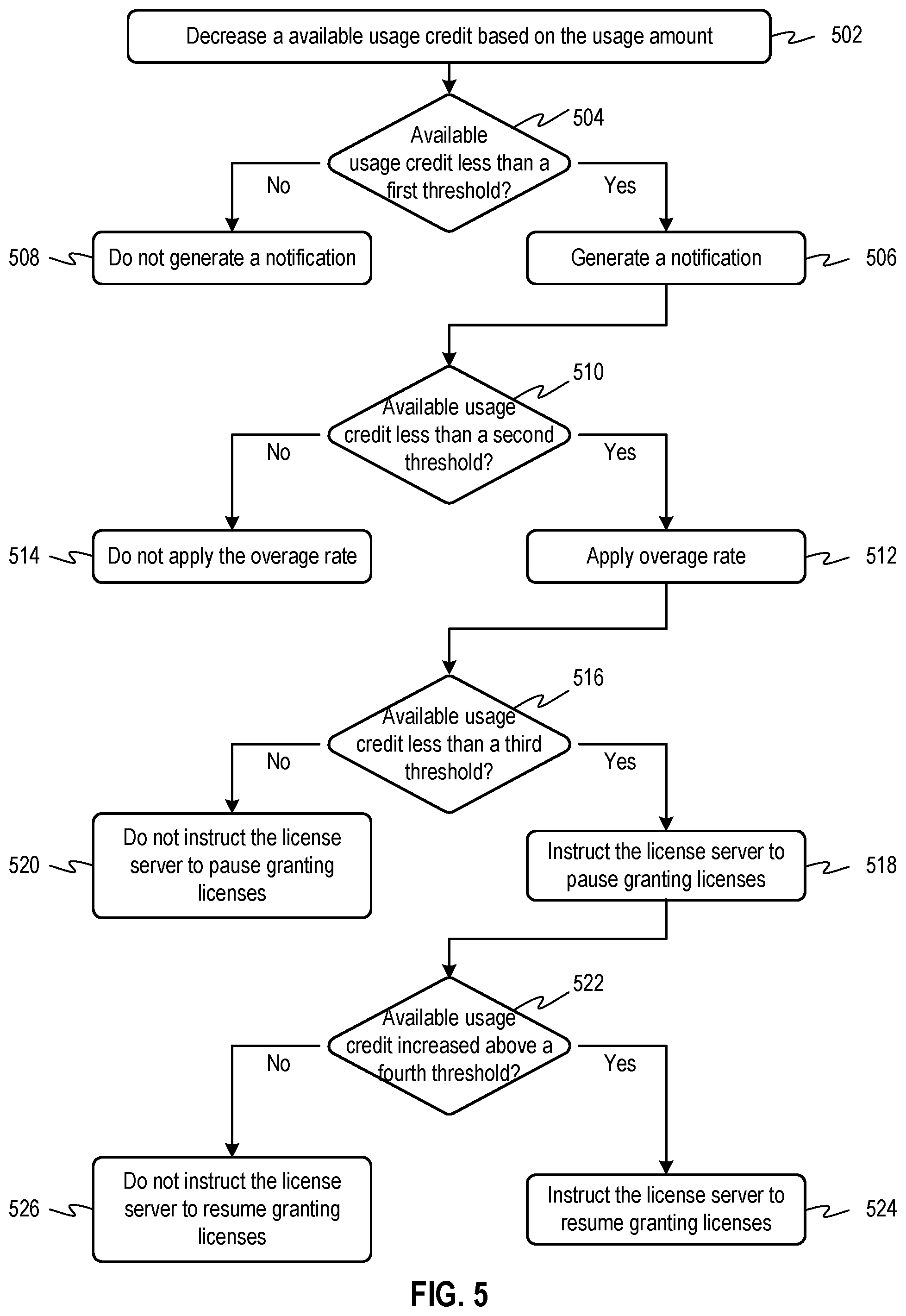 Decrease a available usage credit based on the usage amount 502

504

Available usage credit less than a first threshold?

No

Yes

508 Do not generate a notification

Generate a notification 506

510

Available usage credit less than a second threshold?

No

Yes

514 Do not apply the overage rate

Apply overage rate 512

516

Available usage credit less than a third threshold?

No

Yes

520 Do not instruct the license server to pause granting licenses

Instruct the license server to pause granting licenses 518

522

Available usage credit increased above a fourth threshold?

No

Yes

526 Do not instruct the license server to resume granting licenses

Instruct the license server to resume granting licenses 524

FIG. 5